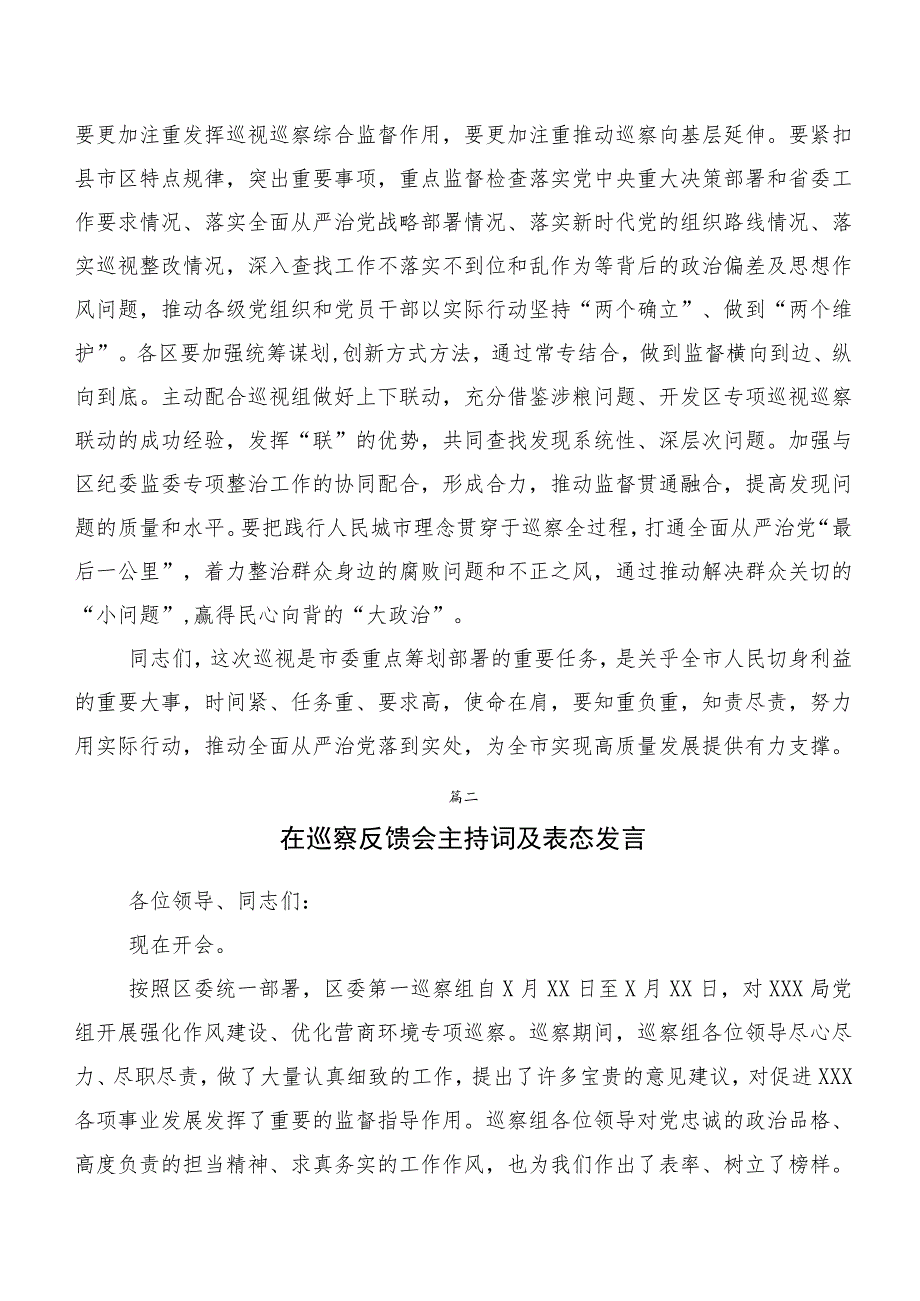 要更加注重发挥巡视巡察综合监督作用，要更加注重推动巡察向基层延伸。要紧扣县市区特点规律，突出重要事项，重点监督检查落实党中央重大决策部署和省委工作要求情况、落实全面从严治党战略部署情况、落实新时代党的组织路线情况、落实巡视整改情况，深入查找工作不落实不到位和乱作为等背后的政治偏差及思想作风问题，推动各级党组织和党员干部以实际行动坚持“两个确立”、做到“两个维护”。各区要加强统筹谋划,创新方式方法，通过常专结合，做到监督横向到边、纵向到底。主动配合巡视组做好上下联动，充分借鉴涉粮问题、开发区专项巡视巡察联动的成功经验，发挥“联”的优势，共同查找发现系统性、深层次问题。加强与区纪委监委专项整治工作的协同配合，形成合力，推动监督贯通融合，提高发现问题的质量和水平。要把践行人民城市理念贯穿于巡察全过程，打通全面从严治党“最后一公里”，着力整治群众身边的腐败问题和不正之风，通过推动解决群众关切的“小问题”,赢得民心向背的“大政治”。

同志们，这次巡视是市委重点筹划部署的重要任务，是关乎全市人民切身利益的重要大事，时间紧、任务重、要求高，使命在肩，要知重负重，知责尽责，努力用实际行动，推动全面从严治党落到实处，为全市实现高质量发展提供有力支撑。

篇二

在巡察反馈会主持词及表态发言

各位领导、同志们：

现在开会。

按照区委统一部署，区委第一巡察组自X月XX日至X月XX日，对XXX局党组开展强化作风建设、优化营商环境专项巡察。巡察期间，巡察组各位领导尽心尽力、尽职尽责，做了大量认真细致的工作，提出了许多宝贵的意见建议，对促进XXX各项事业发展发挥了重要的监督指导作用。巡察组各位领导对党忠诚的政治品格、高度负责的担当精神、求真务实的工作作风，也为我们作出了表率、树立了榜样。